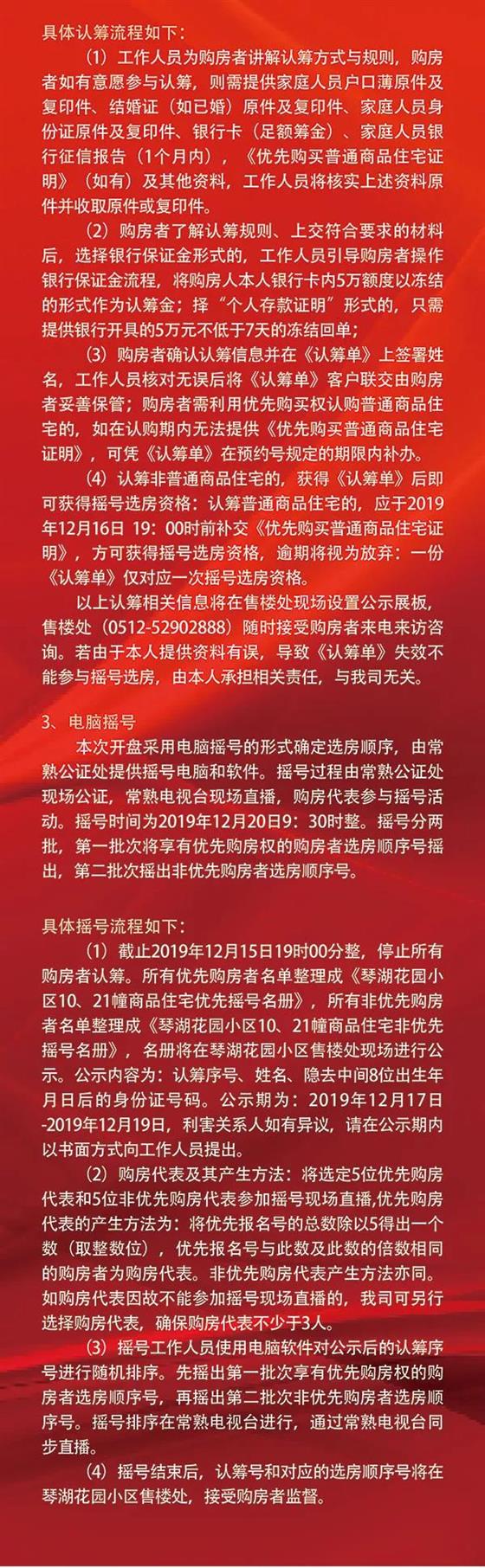 具体认筹流程如下：

（1）工作人员为购房者讲解认筹方式与规则，购房者如有意愿参与认筹，则需提供家庭人员户口薄原件及复印件、结婚证（如已婚）原件及复印件、家庭人员身份证原件及复印件、银行卡（足额筹金）、家庭人员银行征信报告（1个月内），《优先购买普通商品住宅证明》（如有）及其他资料，工作人员将核实上述资料原件并收取原件或复印件。

（2）购房者了解认筹规则、上交符合要求的材料后，选择银行保证金形式的，工作人员引导购房者操作银行保证金流程，将购房人本人银行卡内5万额度以冻结的形式作为认筹金；择“个人存款证明”形式的，只需提供银行开具的5万元不低于7天的冻结回单；

（3）购房者确认认筹信息并在《认筹单》上签署姓名，工作人员核对无误后将《认筹单》客户联交由购房者妥善保管；购房者需利用优先购买权认购普通商品住宅的，如在认购期内无法提供《优先购买普通商品住宅证明》，可凭《认筹单》在预约号规定的期限内补办。

（4）认筹非普通商品住宅的，获得《认筹单》后即可获得摇号选房资格：认筹普通商品住宅的，应于2019年12月16日 19：00时前补交《优先购买普通商品住宅证明》，方可获得摇号选房资格，逾期将视为放弃：一份《认筹单》仅对应一次摇号选房资格。

以上认筹相关信息将在售楼处现场设置公示展板，售楼处（0512-52902888）随时接受购房者来电来访咨询。若由于本人提供资料有误，导致《认筹单》失效不能参与摇号选房，由本人承担相关责任，与我司无关。

3、电脑摇号

本次开盘采用电脑摇号的形式确定选房顺序，由常熟公证处提供摇号电脑和软件。摇号过程由常熟公证处现场公证，常熟电视台现场直播，购房代表参与摇号活动。摇号时间为2019年12月20日9：30时整。摇号分两批，第一批次将享有优先购房权的购房者选房顺序号摇出，第二批次摇出非优先购房者选房顺序号。

具体摇号流程如下：

（1）截止2019年12月15日19时00分整，停止所有购房者认筹。所有优先购房者名单整理成《琴湖花园小区10、21幢商品住宅优先摇号名册》，所有非优先购房者名单整理成《琴湖花园小区10、21幢商品住宅非优先摇号名册》，名册将在琴湖花园小区售楼处现场进行公示。公示内容为：认筹序号、姓名、隐去中间8位出生年月日后的身份证号码。公示期为：2019年12月17日-2019年12月19日，利害关系人如有异议，请在公示期内以书面方式向工作人员提出。

（2）购房代表及其产生方法：将选定5位优先购房代表和5位非优先购房代表参加摇号现场直播,优先购房代表的产生方法为：将优先报名号的总数除以5得出一个数（取整数位），优先报名号与此数及此数的倍数相同的购房者为购房代表。非优先购房代表产生方法亦同。如购房代表因故不能参加摇号现场直播的，我司可另行选择购房代表，确保购房代表不少于3人。

（3）摇号工作人员使用电脑软件对公示后的认筹序号进行随机排序。先摇出第一批次享有优先购房权的购房者选房顺序号，再摇出第二批次非优先购房者选房顺序号。摇号排序在常熟电视台进行，通过常熟电视台同步直播。

（4）摇号结束后，认筹号和对应的选房顺序号将在琴湖花园小区售楼处，接受购房者监督。